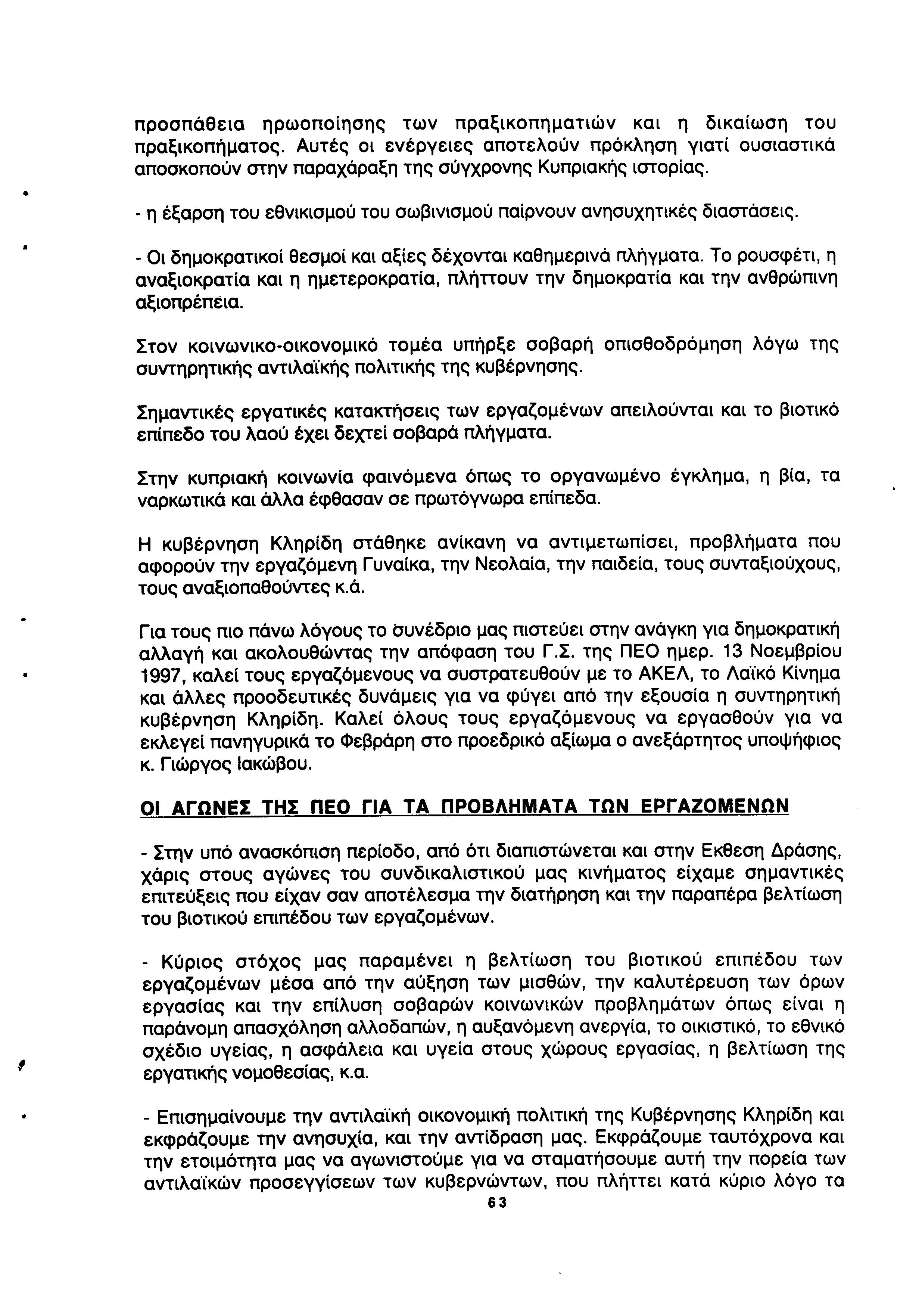 προσπάθεια ηρωοποίησης των πραξικοπηματιών και η δικαίωση του πραξικοπήματος. Αυτές οι ενέργειες αποτελούν πρόκληση γιατί ουσιαστικά αποσκοπούν στην παραχάραξη της σύγχρονης Κυπριακής ιστορίας.

- η έξαρση του εθνικισμού του σωβινισμού παίρνουν ανησυχητικές διαστάσεις.

- Οι δημοκρατικοί θεσμοί και αξίες δέχονται καθημερινά πλήγματα. Το ρουσφέτι, η αναξιοκρατία και η ημετεροκρατία, πλήττουν την δημοκρατία και την ανθρώπινη αξιοπρέπεια.

Στον κοινωνικο-οικονομικό τομέα υπήρξε σοβαρή οπισθοδρόμηση λόγω της συντηρητικής αντιλαϊκής πολιτικής της κυβέρνησης.

Σημαντικές εργατικές κατακτήσεις των εργαζομένων απειλούνται και το βιοτικό επίπεδο του λαού έχει δεχτεί σοβαρά πλήγματα.

Στην κυπριακή κοινωνία φαινόμενα όπως το οργανωμένο έγκλημα, η βία, τα ναρκωτικά και άλλα έφθασαν σε πρωτόγνωρα επίπεδα.

Η κυβέρνηση Κληρίδη στάθηκε ανίκανη να αντιμετωπίσει, προβλήματα που αφορούν την εργαζόμενη Γυναίκα, την Νεολαία, την παιδεία, τους συνταξιούχους, τους αναξιοπαθούντες κ.ά.

Για τους πιο πάνω λόγους το συνέδριο μας πιστεύει στην ανάγκη για δημοκρατική αλλαγή και ακολουθώντας την απόφαση του Γ.Σ. της ΠΕΟ ημερ. 13 Νοεμβρίου 1997, καλεί τους εργαζόμενους να συστρατευθούν με το ΑΚΕΛ, το Λαϊκό Κίνημα και άλλες προοδευτικές δυνάμεις για να φύγει από την εξουσία η συντηρητική κυβέρνηση Κληρίδη. Καλεί όλους τους εργαζόμενους να εργασθούν για να εκλεγεί πανηγυρικά το Φεβράρη στο προεδρικό αξίωμα ο ανεξάρτητος υποψήφιος κ. Γιώργος Ιακώβου.

ΟΙ ΑΓΩΝΕΣ ΤΗΣ ΠΕΟ ΓΙΑ ΤΑ ΠΡΟΒΛΗΜΑΤΑ ΤΩΝ ΕΡΓΑΖΟΜΕΝΩΝ

- Στην υπό ανασκόπιση περίοδο, από ότι διαπιστώνεται και στην Εκθεση Δράσης, χάρις στους αγώνες του συνδικαλιστικού μας κινήματος είχαμε σημαντικές επιτεύξεις που είχαν σαν αποτέλεσμα την διατήρηση και την παραπέρα βελτίωση του βιοτικού επιπέδου των εργαζομένων.

- Κύριος στόχος μας παραμένει η βελτίωση του βιοτικού επιπέδου των εργαζομένων μέσα από την αύξηση των μισθών, την καλυτέρευση των όρων εργασίας και την επίλυση σοβαρών κοινωνικών προβλημάτων όπως είναι η παράνομη απασχόληση αλλοδαπών, η αυξανόμενη ανεργία, το οικιστικό, το εθνικό σχέδιο υγείας, η ασφάλεια και υγεία στους χώρους εργασίας, η βελτίωση της εργατικής νομοθεσίας, κ.α.

- Επισημαίνουμε την αντιλαϊκή οικονομική πολιτική της Κυβέρνησης Κληρίδη και εκφράζουμε την ανησυχία, και την αντίδραση μας. Εκφράζουμε ταυτόχρονα και την ετοιμότητα μας να αγωνιστούμε για να σταματήσουμε αυτή την πορεία των αντιλαϊκών προσεγγίσεων των κυβερνώντων, που πλήττει κατά κύριο λόγο τα

63